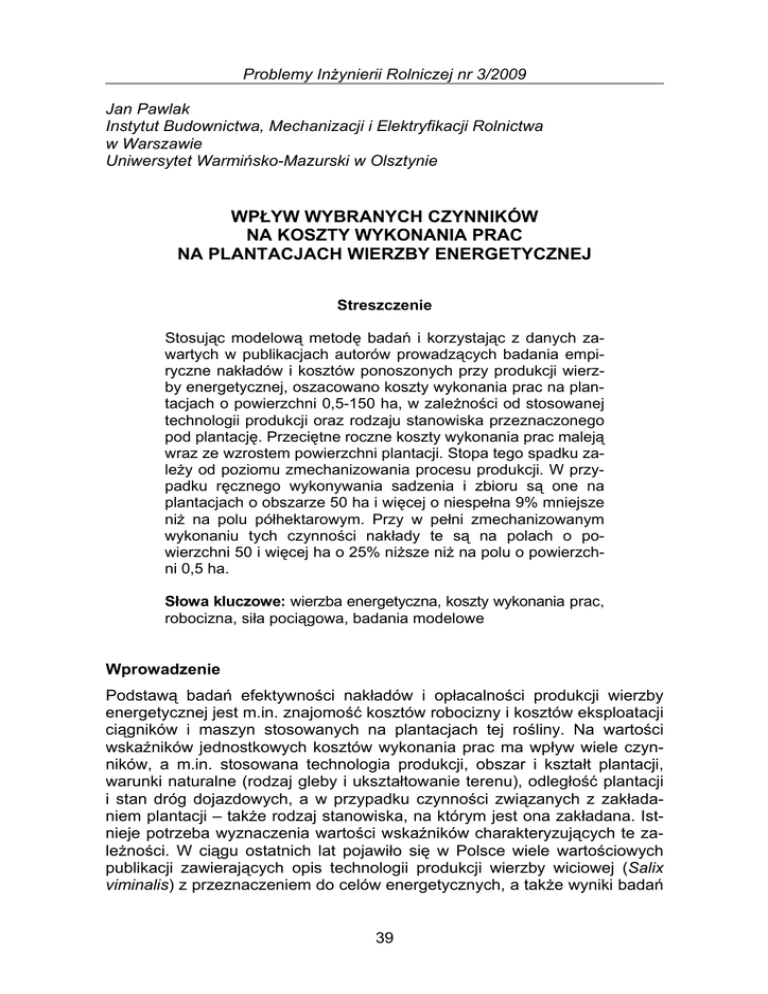 Problemy Inżynierii Rolniczej nr 3/2009

Jan Pawlak
Instytut Budownictwa, Mechanizacji i Elektryfikacji Rolnictwa w Warszawie
Uniwersytet Warmińsko-Mazurski w Olsztynie

WPŁYW WYBRANYCH CZYNNIKÓW NA KOSZTY WYKONANIA PRAC NA PLANTACJACH WIERZBY ENERGETYCZNEJ

Streszczenie

Stosując modelową metodę badań i korzystając z danych zawartych w publikacjach autorów prowadzących badania empiryczne nakładów i kosztów ponoszonych przy produkcji wierzby energetycznej, oszacowano koszty wykonania prac na plantacjach o powierzchni 0,5-150 ha, w zależności od stosowanej technologii produkcji oraz rodzaju stanowiska przeznaczonego pod plantację. Przeciętne roczne koszty wykonania prac maleją wraz ze wzrostem powierzchni plantacji. Stopa tego spadku zależy od poziomu zmechanizowania procesu produkcji. W przypadku ręcznego wykonywania sadzenia i zbioru są one na plantacjach o obszarze 50 ha i więcej o niespełna 9% mniejsze niż na polu półhektarowym. Przy w pełni zmechanizowanym wykonaniu tych czynności nakłady te są na polach o powierzchni 50 i więcej ha o 25% niższe niż na polu o powierzchni 0,5 ha.

Słowa kluczowe: wierzba energetyczna, koszty wykonania prac, robocizna, siła pociągowa, badania modelowe

Wprowadzenie

Podstawą badań efektywności nakładów i opłacalności produkcji wierzby energetycznej jest m.in. znajomość kosztów robocizny i kosztów eksploatacji ciągników i maszyn stosowanych na plantacjach tej rośliny. Na wartości wskaźników jednostkowych kosztów wykonania prac ma wpływ wiele czynników, a m.in. stosowana technologia produkcji, obszar i kształt plantacji, warunki naturalne (rodzaj gleby i ukształtowanie terenu), odległość plantacji i stan dróg dojazdowych, a w przypadku czynności związanych z zakładaniem plantacji – także rodzaj stanowiska, na którym jest ona zakładana. Istnieje potrzeba wyznaczenia wartości wskaźników charakteryzujących te zależności. W ciągu ostatnich lat pojawiło się w Polsce wiele wartościowych publikacji zawierających opis technologii produkcji wierzby wiciowej (Salix viminalis) z przeznaczeniem do celów energetycznych, a także wyniki badań

39